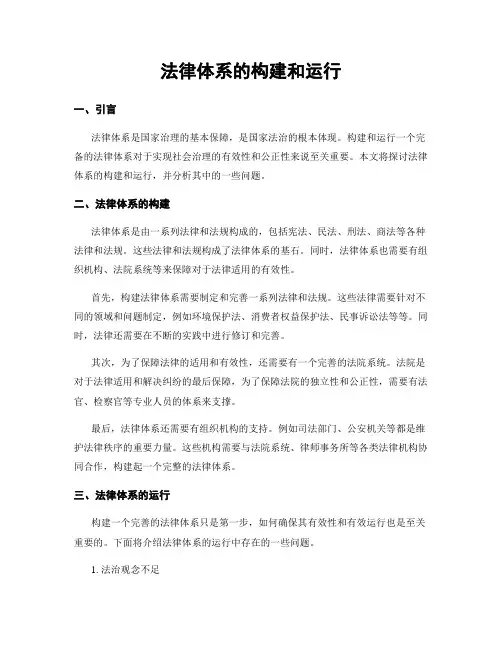 法律体系的构建和运行

一、引言

法律体系是国家治理的基本保障，是国家法治的根本体现。构建和运行一个完备的法律体系对于实现社会治理的有效性和公正性来说至关重要。本文将探讨法律体系的构建和运行，并分析其中的一些问题。

二、法律体系的构建

法律体系是由一系列法律和法规构成的，包括宪法、民法、刑法、商法等各种法律和法规。这些法律和法规构成了法律体系的基石。同时，法律体系也需要有组织机构、法院系统等来保障对于法律适用的有效性。

首先，构建法律体系需要制定和完善一系列法律和法规。这些法律需要针对不同的领域和问题制定，例如环境保护法、消费者权益保护法、民事诉讼法等等。同时，法律还需要在不断的实践中进行修订和完善。

其次，为了保障法律的适用和有效性，还需要有一个完善的法院系统。法院是对于法律适用和解决纠纷的最后保障，为了保障法院的独立性和公正性，需要有法官、检察官等专业人员的体系来支撑。

最后，法律体系还需要有组织机构的支持。例如司法部门、公安机关等都是维护法律秩序的重要力量。这些机构需要与法院系统、律师事务所等各类法律机构协同合作，构建起一个完整的法律体系。

三、法律体系的运行

构建一个完善的法律体系只是第一步，如何确保其有效性和有效运行也是至关重要的。下面将介绍法律体系的运行中存在的一些问题。

1. 法治观念不足